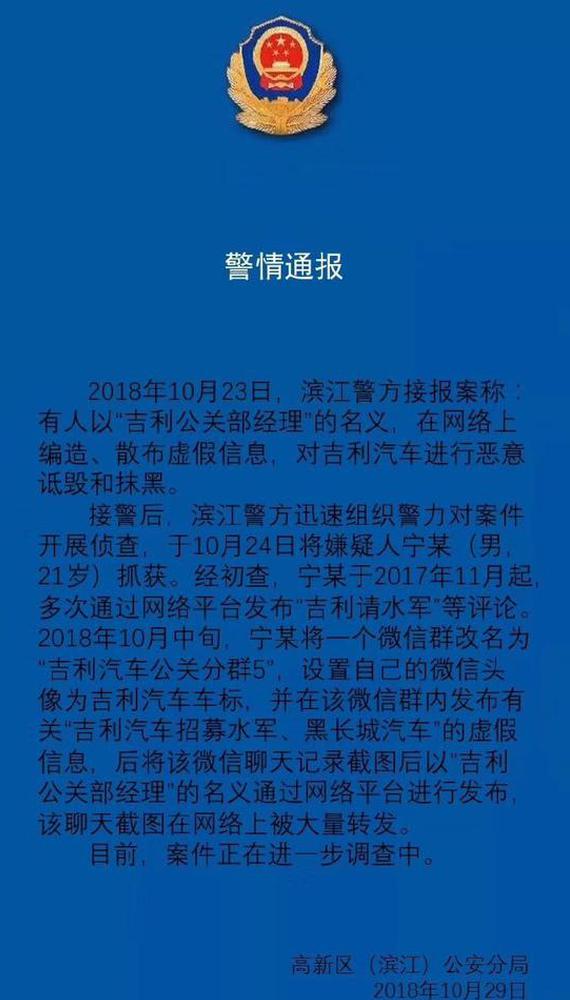 警情通报

2018年10月23日，滨江警方接报案称：有人以“吉利公关部经理”的名义，在网络上编造、散布虚假信息，对吉利汽车进行恶意诋毁和抹黑。

接警后，滨江警方迅速组织警力对案件开展侦查，于10月24日将嫌疑人宁某（男，21岁）抓获。经初查，宁某于2017年11月起，多次通过网络平台发布“吉利请水军”等评论。2018年10月中旬，宁某将一个微信群改名为“吉利汽车公关分群5”，设置自己的微信头像为吉利汽车车标，并在该微信群内发布有关“吉利汽车招募水军、黑长城汽车”的虚假信息，后将该微信聊天记录截图后以“吉利公关部经理”的名义通过网络平台进行发布，该聊天截图在网络上被大量转发。

目前，案件正在进一步调查中。

高新区（滨江）公安分局
2018年10月29日